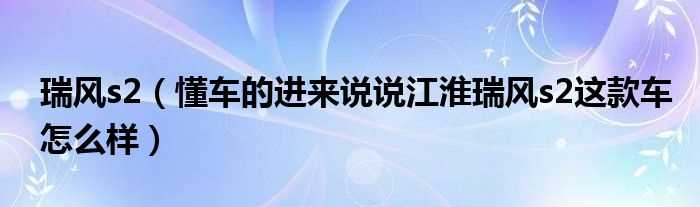 瑞风s2（懂车的进来说说江淮瑞风s2这款车怎么样）